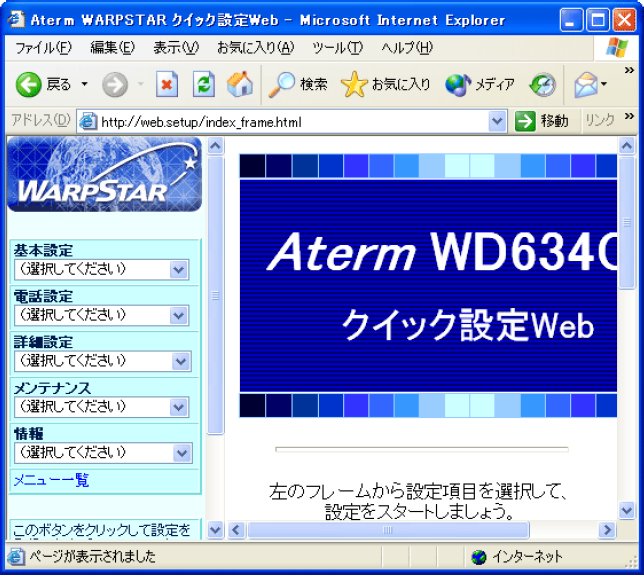 Aterm WARPSTAR クイック設定Web - Microsoft Internet Explorer

ファイル(F) 編集(E) 表示(V) お気に入り(A) ツール(T) ヘルプ(H)

戻る 検索 お気に入り メディア

アドレス(D) http://web.setup/index_frame.html 移動 リンク

WARPSTAR

基本設定
(選択してください)
電話設定
(選択してください)
詳細設定
(選択してください)
メンテナンス
(選択してください)
情報
(選択してください)
メニュー一覧

このボタンをクリックして設定を

Aterm WD634C

クイック設定Web

左のフレームから設定項目を選択して、設定をスタートしましょう。

ページが表示されました

インターネット